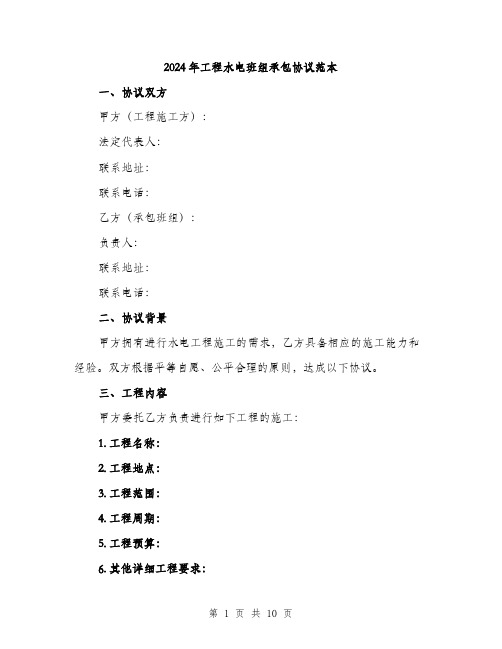 2024年工程水电班组承包协议范本

一、协议双方

甲方（工程施工方）：

法定代表人:

联系地址:

联系电话:

乙方（承包班组）：

负责人:

联系地址:

联系电话:

二、协议背景

甲方拥有进行水电工程施工的需求，乙方具备相应的施工能力和经验。双方根据平等自愿、公平合理的原则，达成以下协议。

三、工程内容

甲方委托乙方负责进行如下工程的施工：

1. 工程名称:

2. 工程地点:

3. 工程范围:

4. 工程周期:

5. 工程预算:

6. 其他详细工程要求:

第 1 页 共 10 页